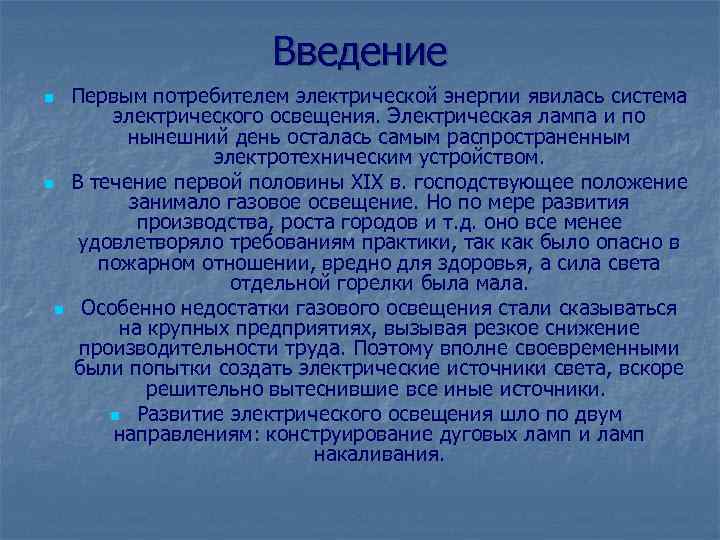 Введение

Первым потребителем электрической энергии явилась система электрического освещения. Электрическая лампа и по нынешний день осталась самым распространенным электротехническим устройством.

В течение первой половины XIX в. господствующее положение занимало газовое освещение. Но по мере развития производства, роста городов и т.д. оно все менее удовлетворяло требованиям практики, так как было опасно в пожарном отношении, вредно для здоровья, а сила света отдельной горелки была мала.

Особенно недостатки газового освещения стали сказываться на крупных предприятиях, вызывая резкое снижение производительности труда. Поэтому вполне своевременными были попытки создать электрические источники света, вскоре решительно вытеснившие все иные источники.

Развитие электрического освещения шло по двум направлениям: конструирование дуговых ламп и ламп накаливания.